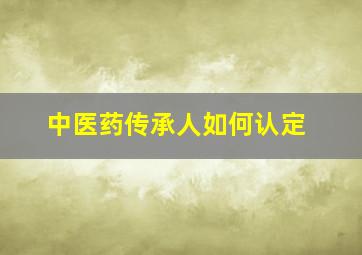 中医药传承人如何认定